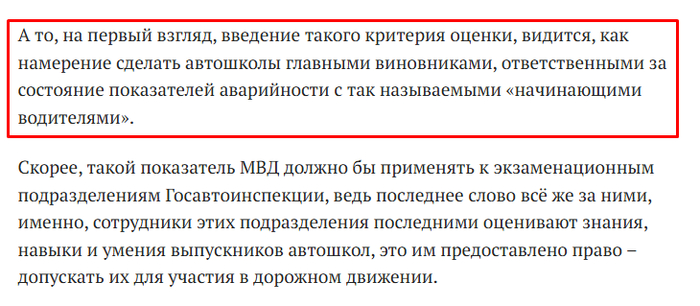 А то, на первый взгляд, введение такого критерия оценки, видится, как намерение сделать автошколы главными виновниками, ответственными за состояние показателей аварийности с так называемыми «начинающими водителями».

Скорее, такой показатель МВД должно бы применять к экзаменационным подразделениям Госавтоинспекции, ведь последнее слово всё же за ними, именно, сотрудники этих подразделения последними оценивают знания, навыки и умения выпускников автошкол, это им предоставлено право – допускать их для участия в дорожном движении.